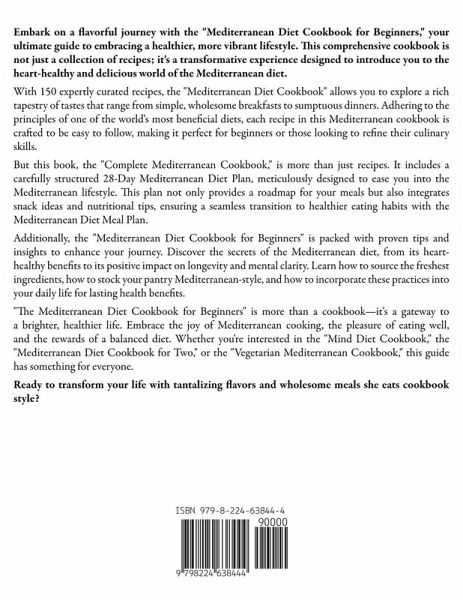 Embark on a flavorful journey with the "Mediterranean Diet Cookbook for Beginners," your ultimate guide to embracing a healthier, more vibrant lifestyle. This comprehensive cookbook is not just a collection of recipes; it's a transformative experience designed to introduce you to the heart-healthy and delicious world of the Mediterranean diet.

With 150 expertly curated recipes, the "Mediterranean Diet Cookbook" allows you to explore a rich tapestry of tastes that range from simple, wholesome breakfasts to sumptuous dinners. Adhering to the principles of one of the world's most beneficial diets, each recipe in this Mediterranean cookbook is crafted to be easy to follow, making it perfect for beginners or those looking to refine their culinary skills.

But this book, the "Complete Mediterranean Cookbook," is more than just recipes. It includes a carefully structured 28-Day Mediterranean Diet Plan, meticulously designed to ease you into the Mediterranean lifestyle. This plan not only provides a roadmap for your meals but also integrates snack ideas and nutritional tips, ensuring a seamless transition to healthier eating habits with the Mediterranean Diet Meal Plan.

Additionally, the "Mediterranean Diet Cookbook for Beginners" is packed with proven tips and insights to enhance your journey. Discover the secrets of the Mediterranean diet, from its heart-healthy benefits to its positive impact on longevity and mental clarity. Learn how to source the freshest ingredients, how to stock your pantry Mediterranean-style, and how to incorporate these practices into your daily life for lasting health benefits.

"The Mediterranean Diet Cookbook for Beginners" is more than a cookbook—it's a gateway to a brighter, healthier life. Embrace the joy of Mediterranean cooking, the pleasure of eating well, and the rewards of a balanced diet. Whether you're interested in the "Mind Diet Cookbook," the "Mediterranean Diet Cookbook for Two," or the "Vegetarian Mediterranean Cookbook," this guide has something for everyone.

Ready to transform your life with tantalizing flavors and wholesome meals she eats cookbook style?

ISBN 979-8-224-63844-4
90000
9 798224 638444